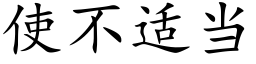 使不适当